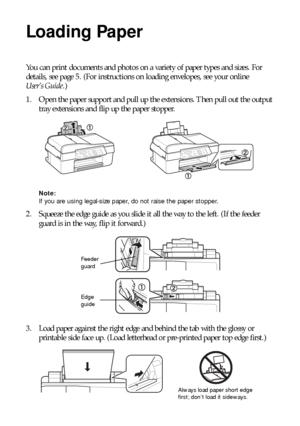 Loading Paper

You can print documents and photos on a variety of paper types and sizes. For details, see page 5. (For instructions on loading envelopes, see your online User's Guide.)

1. Open the paper support and pull up the extensions. Then pull out the output tray extensions and flip up the paper stopper.

①

②

①

Note:
If you are using legal-size paper, do not raise the paper stopper.

2. Squeeze the edge guide as you slide it all the way to the left. (If the feeder guard is in the way, flip it forward.)

Feeder guard

Edge guide

①

②

3. Load paper against the right edge and behind the tab with the glossy or printable side face up. (Load letterhead or pre-printed paper top edge first.)

Always load paper short edge first; don't load it sideways.